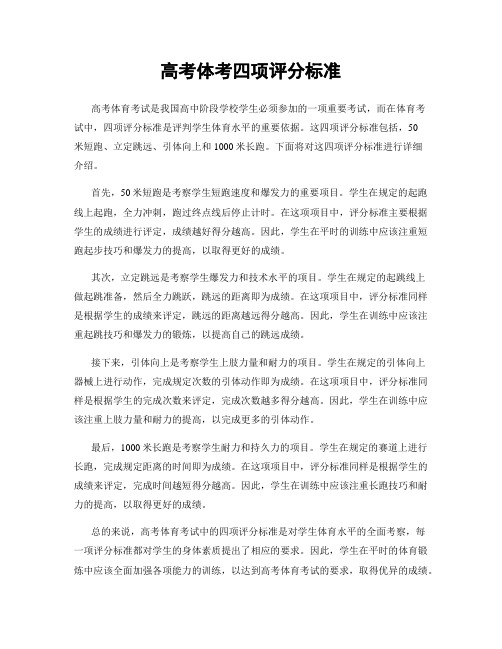 高考体考四项评分标准

高考体育考试是我国高中阶段学校学生必须参加的一项重要考试，而在体育考试中，四项评分标准是评判学生体育水平的重要依据。这四项评分标准包括，50米短跑、立定跳远、引体向上和1000米长跑。下面将对这四项评分标准进行详细介绍。

首先，50米短跑是考察学生短跑速度和爆发力的重要项目。学生在规定的起跑线上起跑，全力冲刺，跑过终点线后停止计时。在这项项目中，评分标准主要根据学生的成绩进行评定，成绩越好得分越高。因此，学生在平时的训练中应该注重短跑起步技巧和爆发力的提高，以取得更好的成绩。

其次，立定跳远是考察学生爆发力和技术水平的项目。学生在规定的起跳线上做起跳准备，然后全力跳跃，跳远的距离即为成绩。在这项项目中，评分标准同样是根据学生的成绩来评定，跳远的距离越远得分越高。因此，学生在训练中应该注重起跳技巧和爆发力的锻炼，以提高自己的跳远成绩。

接下来，引体向上是考察学生上肢力量和耐力的项目。学生在规定的引体向上器械上进行动作，完成规定次数的引体动作即为成绩。在这项项目中，评分标准同样是根据学生的完成次数来评定，完成次数越多得分越高。因此，学生在训练中应该注重上肢力量和耐力的提高，以完成更多的引体动作。

最后，1000米长跑是考察学生耐力和持久力的项目。学生在规定的赛道上进行长跑，完成规定距离的时间即为成绩。在这项项目中，评分标准同样是根据学生的成绩来评定，完成时间越短得分越高。因此，学生在训练中应该注重长跑技巧和耐力的提高，以取得更好的成绩。

总的来说，高考体育考试中的四项评分标准是对学生体育水平的全面考察，每一项评分标准都对学生的身体素质提出了相应的要求。因此，学生在平时的体育锻炼中应该全面加强各项能力的训练，以达到高考体育考试的要求，取得优异的成绩。